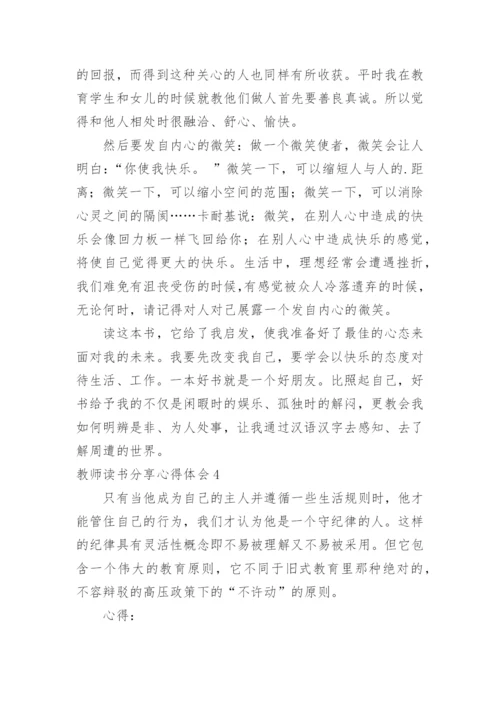 的回报，而得到这种关心的人也同样有所收获。平时我在教育学生和女儿的时候就教他们做人首先要善良真诚。所以觉得和他人相处时很融洽、舒心、愉快。

然后要发自内心的微笑：做一个微笑使者，微笑会让人明白：“你使我快乐。 ”微笑一下，可以缩短人与人的.距离；微笑一下，可以缩小空间的范围；微笑一下，可以消除心灵之间的隔阂……卡耐基说：微笑，在别人心中造成的快乐会像回力板一样飞回给你；在别人心中造成快乐的感觉，将使自己觉得更大的快乐。生活中，理想经常会遭遇挫折，我们难免有沮丧受伤的时候，有感觉被众人冷落遗弃的时候，无论何时，请记得对人对己展露一个发自内心的微笑。

读这本书，它给了我启发，使我准备好了最佳的心态来面对我的未来。我要先改变我自己，要学会以快乐的态度对待生活、工作。一本好书就是一个好朋友。比照起自己，好书给予我的不仅是闲暇时的娱乐、孤独时的解闷，更教会我如何明辨是非、为人处事，让我通过汉语汉字去感知、去了解周遭的世界。

教师读书分享心得体会4

只有当他成为自己的主人并遵循一些生活规则时，他才能管住自己的行为，我们才认为他是一个守纪律的人。这样的纪律具有灵活性概念即不易被理解又不易被采用。但它包含一个伟大的教育原则，它不同于旧式教育里那种绝对的，不容辩驳的高压政策下的“不许动”的原则。

心得：